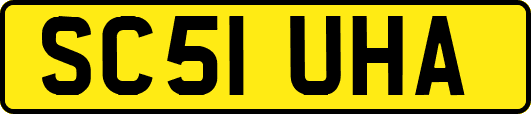 SC51 UHA